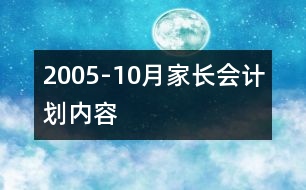 2005-10月家长会计划内容